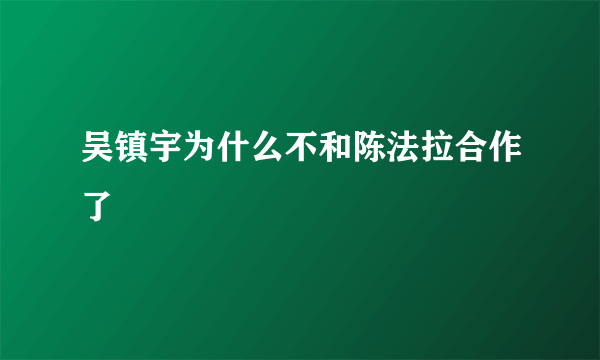 吴镇宇为什么不和陈法拉合作了